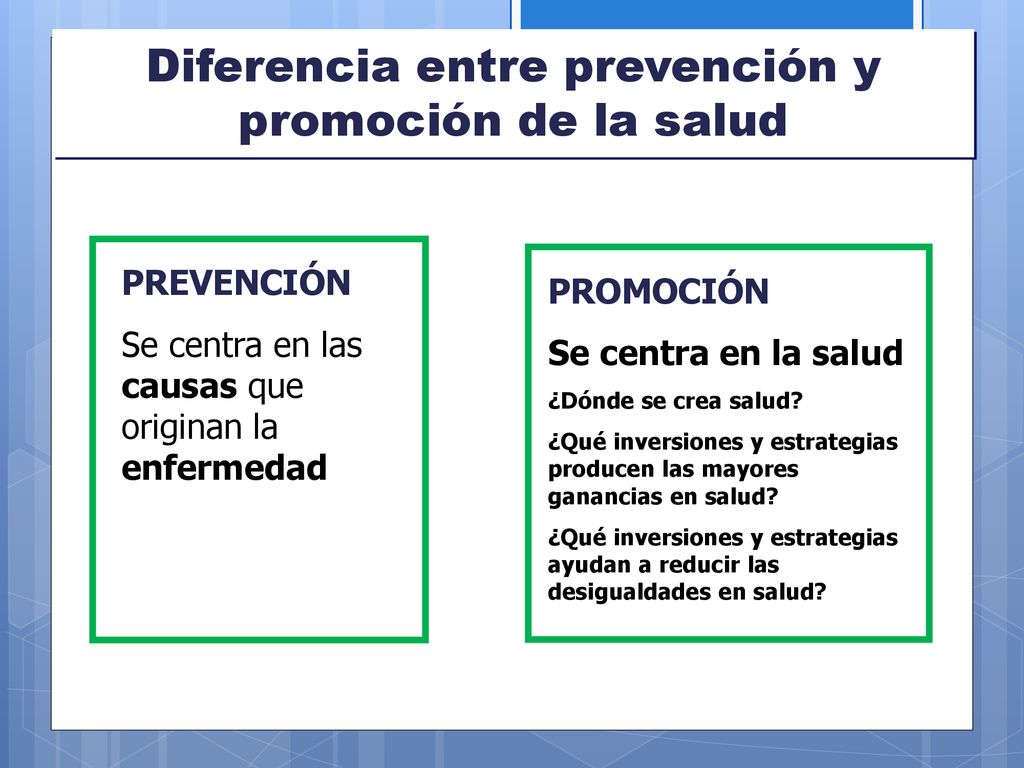 Diferencia entre prevención y promoción de la salud

PREVENCIÓN

Se centra en las causas que originan la enfermedad

PROMOCIÓN

Se centra en la salud

¿Dónde se crea salud?

¿Qué inversiones y estrategias producen las mayores ganancias en salud?

¿Qué inversiones y estrategias ayudan a reducir las desigualdades en salud?